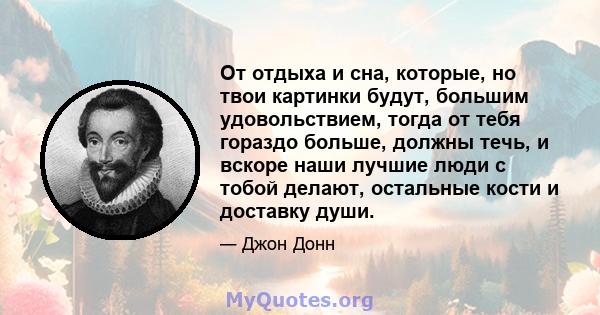 От отдыха и сна, которые, но твои картинки будут, большим удовольствием, тогда от тебя гораздо больше, должны течь, и вскоре наши лучшие люди с тобой делают, остальные кости и доставку души.

— Джон Донн

MyQuotes.org